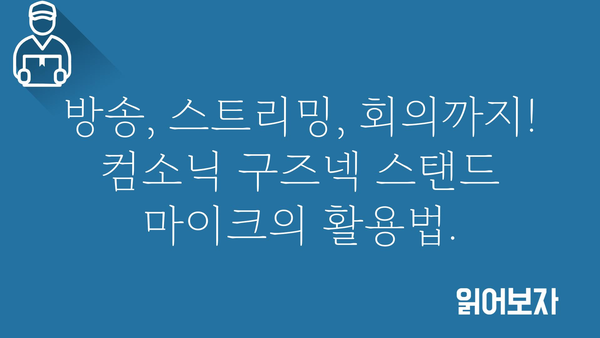 방송, 스트리밍, 회의까지! 컴소닉 구즈넥 스탠드 마이크의 활용법.

읽어보자